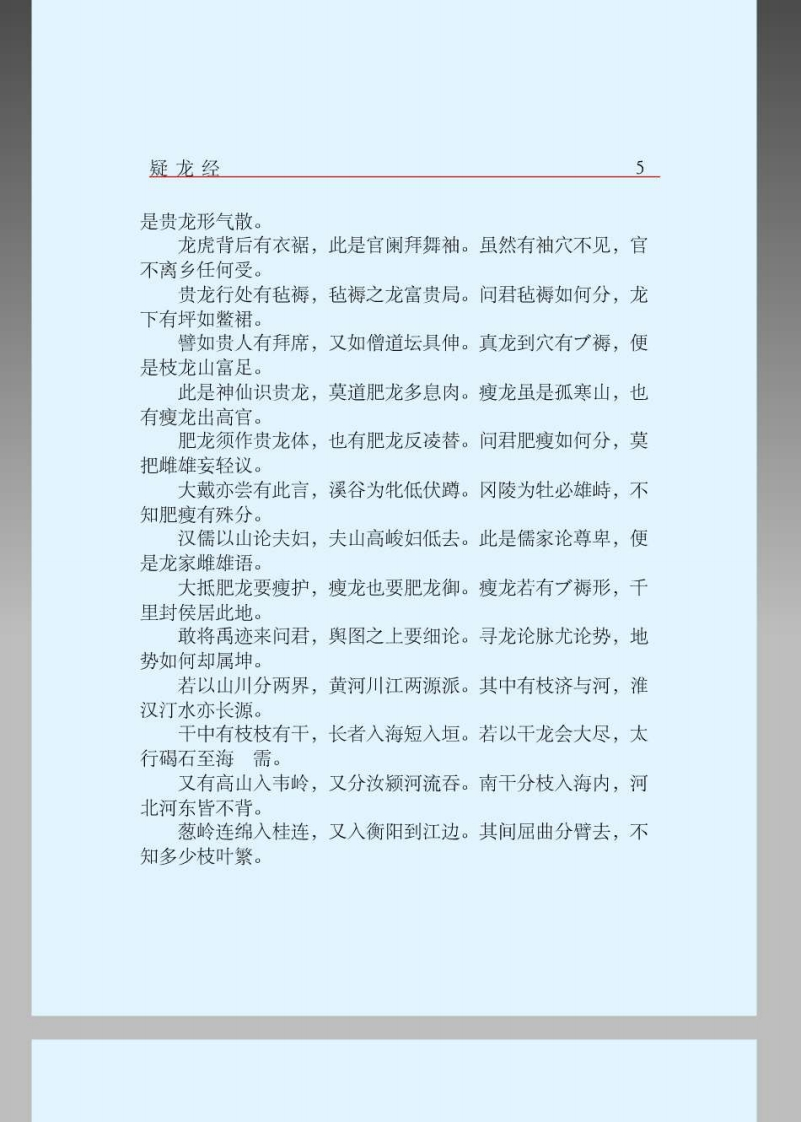 疑龙经　　5

是贵龙形气散。

龙虎背后有衣裾，此是官阑拜舞袖。虽然有袖穴不见，官不离乡任何受。

贵龙行处有毡褥，毡褥之龙富贵局。问君毡褥如何分，龙下有坪如鳖裙。

譬如贵人有拜席，又如僧道坛具伸。真龙到穴有ブ褥，便是枝龙山富足。

此是神仙识贵龙，莫道肥龙多息肉。瘦龙虽是孤寒山，也有瘦龙出高官。

肥龙须作贵龙体，也有肥龙反凌替。问君肥瘦如何分，莫把雌雄妄轻议。

大戴亦尝有此言，溪谷为牝低伏蹲。冈陵为牡必雄峙，不知肥瘦有殊分。

汉儒以山论夫妇，夫山高峻妇低去。此是儒家论尊卑，便是龙家雌雄语。

大抵肥龙要瘦护，瘦龙也要肥龙御。瘦龙若有ブ褥形，千里封侯居此地。

敢将禹迹来问君，舆图之上要细论。寻龙论脉尤论势，地势如何却属坤。

若以山川分两界，黄河川江两源派。其中有枝济与河，淮汉汀水亦长源。

干中有枝枝有干，长者入海短入垣。若以干龙会大尽，太行碣石至海　需。

又有高山入韦岭，又分汝颍河流吞。南干分枝入海内，河北河东皆不背。

葱岭连绵入桂连，又入衡阳到江边。其间屈曲分臂去，不知多少枝叶繁。